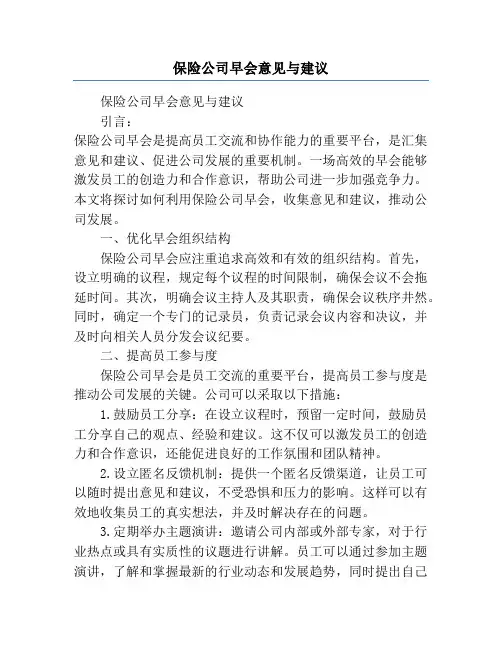 保险公司早会意见与建议

保险公司早会意见与建议

引言：

保险公司早会是提高员工交流和协作能力的重要平台，是汇集意见和建议、促进公司发展的重要机制。一场高效的早会能够激发员工的创造力和合作意识，帮助公司进一步加强竞争力。本文将探讨如何利用保险公司早会，收集意见和建议，推动公司发展。

一、优化早会组织结构

保险公司早会应注重追求高效和有效的组织结构。首先，设立明确的议程，规定每个议程的时间限制，确保会议不会拖延时间。其次，明确会议主持人及其职责，确保会议秩序井然。同时，确定一个专门的记录员，负责记录会议内容和决议，并及时向相关人员分发会议纪要。

二、提高员工参与度

保险公司早会是员工交流的重要平台，提高员工参与度是推动公司发展的关键。公司可以采取以下措施：

1.鼓励员工分享：在设立议程时，预留一定时间，鼓励员工分享自己的观点、经验和建议。这不仅可以激发员工的创造力和合作意识，还能促进良好的工作氛围和团队精神。

2.设立匿名反馈机制：提供一个匿名反馈渠道，让员工可以随时提出意见和建议，不受恐惧和压力的影响。这样可以有效地收集员工的真实想法，并及时解决存在的问题。

3.定期举办主题演讲：邀请公司内部或外部专家，对于行业热点或具有实质性的议题进行讲解。员工可以通过参加主题演讲，了解和掌握最新的行业动态和发展趋势，同时提出自己